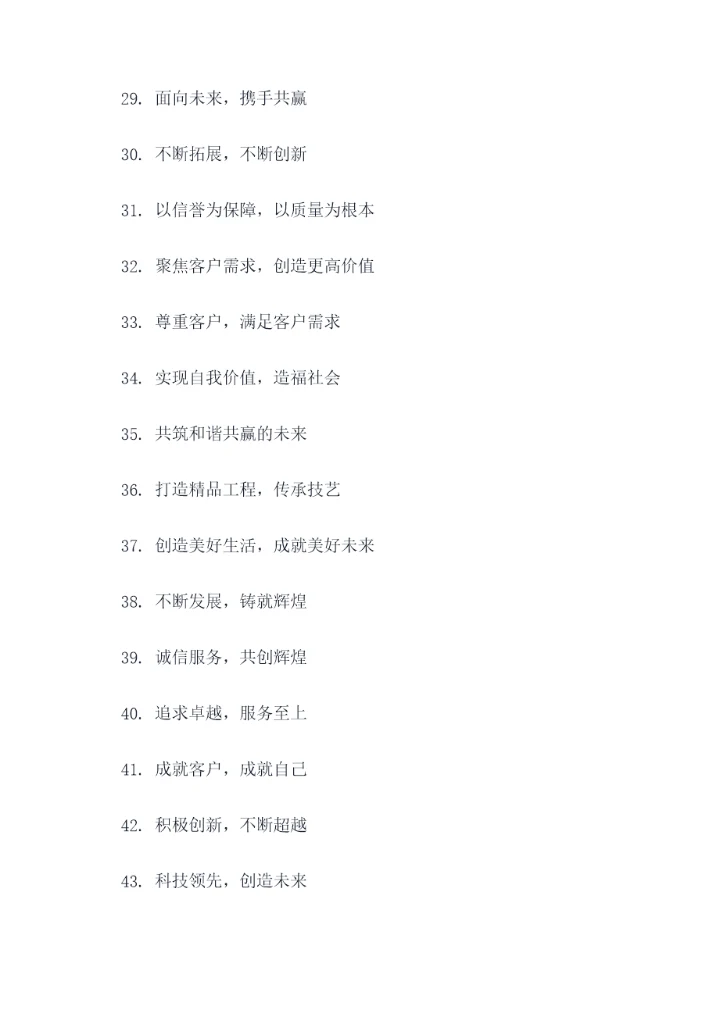 29. 面向未来，携手共赢

30. 不断拓展，不断创新

31. 以信誉为保障，以质量为根本

32. 聚焦客户需求，创造更高价值

33. 尊重客户，满足客户需求

34. 实现自我价值，造福社会

35. 共筑和谐共赢的未来

36. 打造精品工程，传承技艺

37. 创造美好生活，成就美好未来

38. 不断发展，铸就辉煌

39. 诚信服务，共创辉煌

40. 追求卓越，服务至上

41. 成就客户，成就自己

42. 积极创新，不断超越

43. 科技领先，创造未来